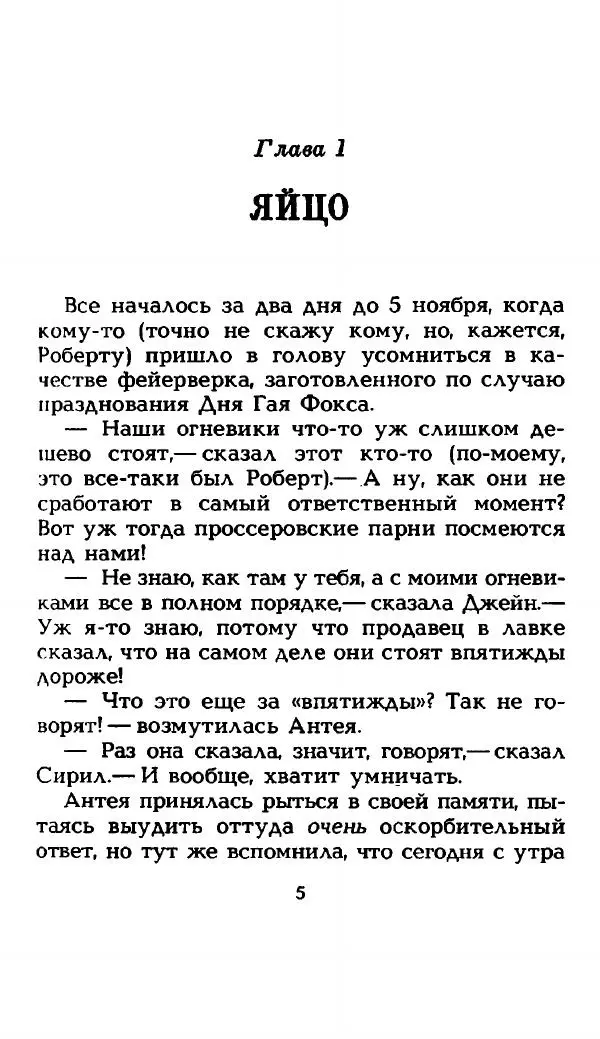 Глава 1

ЯЙЦО

Все началось за два дня до 5 ноября, когда кому-то (точно не скажу кому, но, кажется, Роберту) пришло в голову усомниться в качестве фейерверка, заготовленного по случаю празднования Дня Гая Фокса.

— Наши огневики что-то уж слишком дешево стоят,— сказал этот кто-то (по-моему, это все-таки был Роберт).— А ну, как они не сработают в самый ответственный момент? Вот уж тогда проссеровские парни посмеются над нами!

— Не знаю, как там у тебя, а с моими огневиками все в полном порядке,— сказала Джейн.— Уж я-то знаю, потому что продавец в лавке сказал, что на самом деле они стоят впятижды дороже!

— Что это еще за «впятижды»? Так не говорят! — возмутилась Антея.

— Раз она сказала, значит, говорят,— сказал Сирил.— И вообще, хватит умничать.

Антея принялась рыться в своей памяти, пытаясь выудить оттуда очень оскорбительный ответ, но тут же вспомнила, что сегодня с утра

5